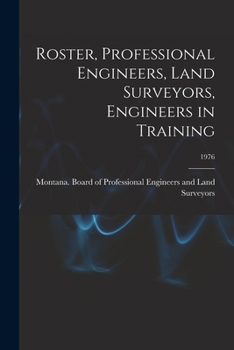 Roster, Professional Engineers, Land Surveyors, Engineers in Training

1976

Montana. Board of Professional Engineers and Land Surveyors